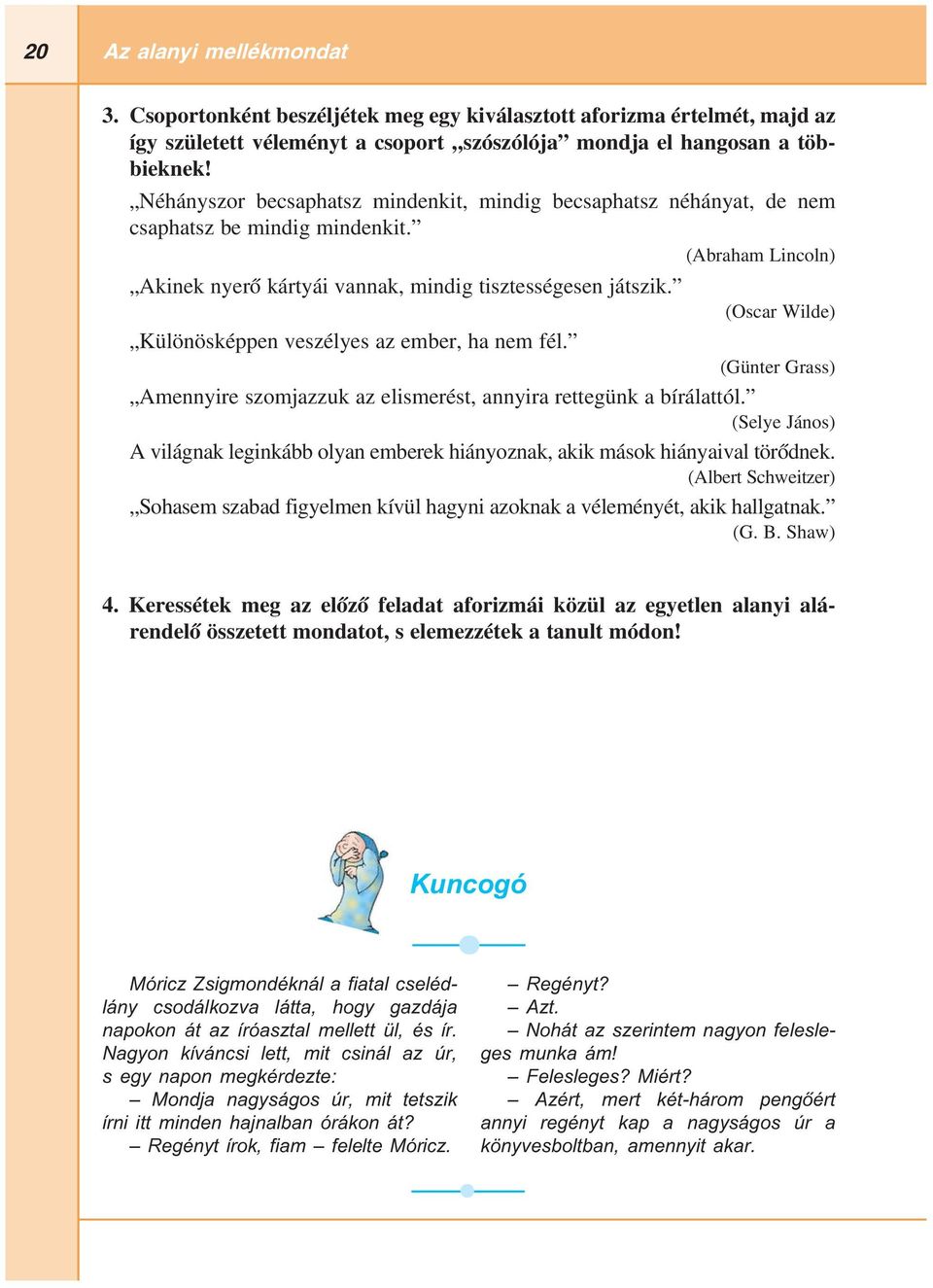 20

Az alanyi mellékmondat

3. Csoportonként beszéljétek meg egy kiválasztott aforizma értelmét, majd az így született véleményt a csoport „szószólója” mondja el hangosan a többieknek!

„Néhányszor becsaphatsz mindenkit, mindig becsaphatsz néhányat, de nem csaphatsz be mindig mindenkit.”

(Abraham Lincoln)

„Akinek nyerő kártyái vannak, mindig tisztességesen játszik.”

(Oscar Wilde)

„Különösképpen veszélyes az ember, ha nem fél.”

(Günter Grass)

„Amennyire szomjazzuk az elismerést, annyira rettegünk a bírálattól.”

(Selye János)

A világnak leginkább olyan emberek hiányoznak, akik mások hiányaival törődnek.

(Albert Schweitzer)

„Sohasem szabad figyelmen kívül hagyni azoknak a véleményét, akik hallgatnak.”

(G. B. Shaw)

4. Keressétek meg az előző feladat aforizmái közül az egyetlen alanyi alárendelő összetett mondatot, s elemezzétek a tanult módon!

Kuncogó

Móricz Zsigmondéknál a fiatal cselédlány csodálkozva látta, hogy gazdája napokon át az íróasztal mellett ül, és ír. Nagyon kíváncsi lett, mit csinál az úr, s egy napon megkérdezte:

– Mondja nagyságos úr, mit tetszik írni itt minden hajnalban órákon át?

– Regényt írok, fiam – felelte Móricz.

– Regényt?

– Azt.

– Nohát az szerintem nagyon felesleges munka ám!

– Felesleges? Miért?

– Azért, mert két-három pengőért annyi regényt kap a nagyságos úr a könyvesboltban, amennyit akar.